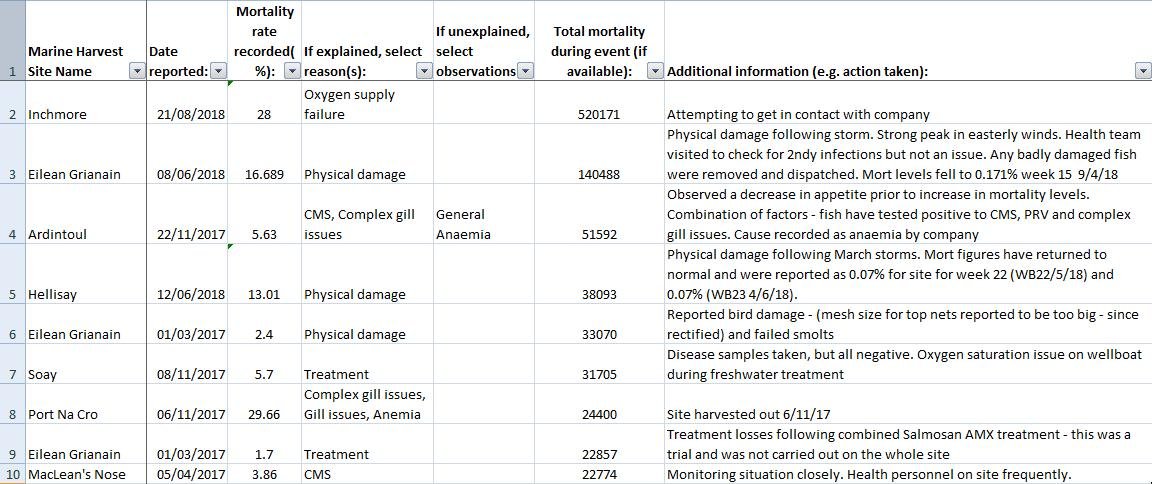 | | Marine Harvest Site Name | Date reported: | Mortality rate recorded( %): | If explained, select reason(s): | If unexplained, select observations | Total mortality during event (if available): | Additional information (e.g. action taken): |
|---|---|---|---|---|---|---|---|
| 1 | | | | | | | |
| 2 | Inchmore | 21/08/2018 | 28 | Oxygen supply failure | | 520171 | Attempting to get in contact with company |
| 3 | Eilean Grianain | 08/06/2018 | 16.689 | Physical damage | | 140488 | Physical damage following storm. Strong peak in easterly winds. Health team visited to check for 2ndy infections but not an issue. Any badly damaged fish were removed and dispatched. Mort levels fell to 0.171% week 15 9/4/18 |
| 4 | Ardintoul | 22/11/2017 | 5.63 | CMS, Complex gill issues | General Anaemia | 51592 | Observed a decrease in appetite prior to increase in mortality levels. Combination of factors - fish have tested positive to CMS, PRV and complex gill issues. Cause recorded as anaemia by company |
| 5 | Hellisay | 12/06/2018 | 13.01 | Physical damage | | 38093 | Physical damage following March storms. Mort figures have returned to normal and were reported as 0.07% for site for week 22 (WB22/5/18) and 0.07% (WB23 4/6/18). |
| 6 | Eilean Grianain | 01/03/2017 | 2.4 | Physical damage | | 33070 | Reported bird damage - (mesh size for top nets reported to be too big - since rectified) and failed smolts |
| 7 | Soay | 08/11/2017 | 5.7 | Treatment | | 31705 | Disease samples taken, but all negative. Oxygen saturation issue on wellboat during freshwater treatment |
| 8 | Port Na Cro | 06/11/2017 | 29.66 | Complex gill issues, Gill issues, Anemia | | 24400 | Site harvested out 6/11/17 |
| 9 | Eilean Grianain | 01/03/2017 | 1.7 | Treatment | | 22857 | Treatment losses following combined Salmosan AMX treatment - this was a trial and was not carried out on the whole site |
| 10 | MacLean's Nose | 05/04/2017 | 3.86 | CMS | | 22774 | Monitoring situation closely. Health personnel on site frequently. |